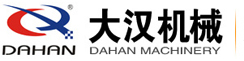 ®
DAHAN
大汉机械
DAHAN MACHINERY